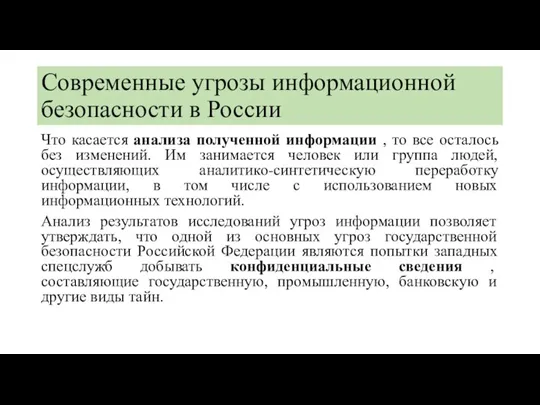 Современные угрозы информационной безопасности в России

Что касается анализа полученной информации , то все осталось без изменений. Им занимается человек или группа людей, осуществляющих аналитико-синтетическую переработку информации, в том числе с использованием новых информационных технологий.

Анализ результатов исследований угроз информации позволяет утверждать, что одной из основных угроз государственной безопасности Российской Федерации являются попытки западных спецслужб добывать конфиденциальные сведения , составляющие государственную, промышленную, банковскую и другие виды тайн.